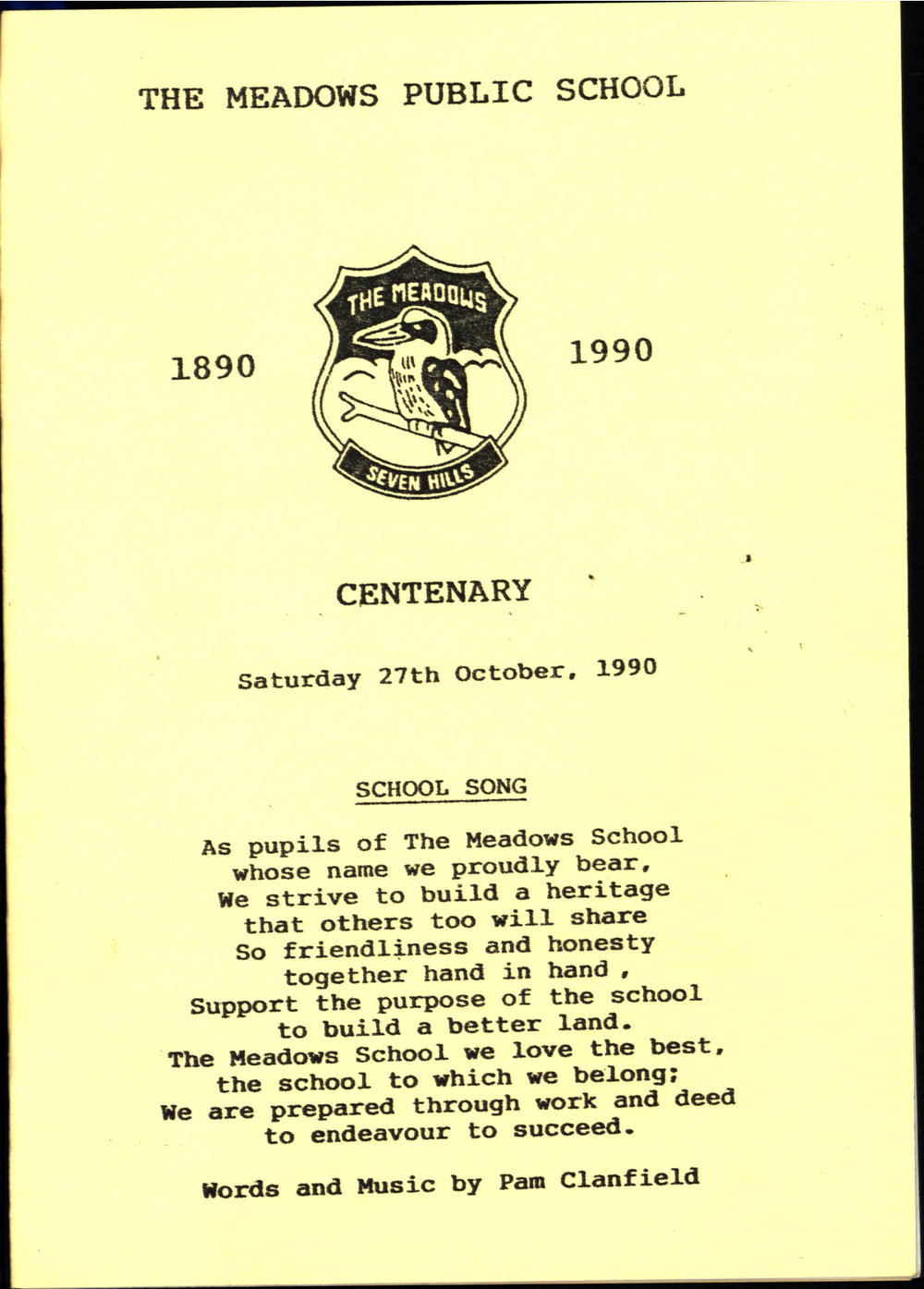 THE MEADOWS PUBLIC SCHOOL

1890

THE MEADOWS

SEVEN HILLS

1990

CENTENARY

Saturday 27th October, 1990

SCHOOL SONG

As pupils of The Meadows School
whose name we proudly bear,
We strive to build a heritage
that others too will share
So friendliness and honesty
together hand in hand ,
Support the purpose of the school
to build a better land.
The Meadows School we love the best,
the school to which we belong;
We are prepared through work and deed
to endeavour to succeed.

Words and Music by Pam Clanfield